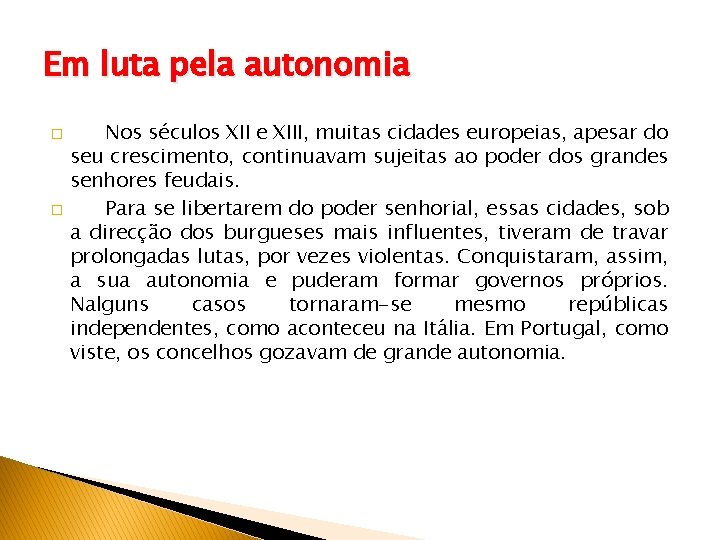 Em luta pela autonomia

□ Nos séculos XII e XIII, muitas cidades europeias, apesar do seu crescimento, continuavam sujeitas ao poder dos grandes senhores feudais.

□ Para se libertarem do poder senhorial, essas cidades, sob a direcção dos burgueses mais influentes, tiveram de travar prolongadas lutas, por vezes violentas. Conquistaram, assim, a sua autonomia e puderam formar governos próprios. Nalguns casos tornaram-se mesmo repúblicas independentes, como aconteceu na Itália. Em Portugal, como viste, os concelhos gozavam de grande autonomia.